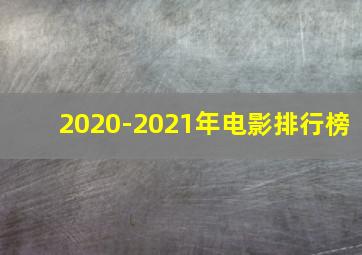 2020-2021年电影排行榜